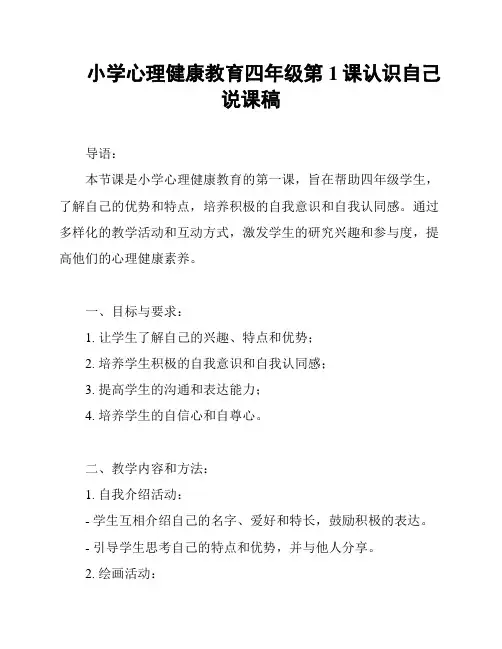 小学心理健康教育四年级第 1 课认识自己说课稿

导语：

本节课是小学心理健康教育的第一课，旨在帮助四年级学生，了解自己的优势和特点，培养积极的自我意识和自我认同感。通过多样化的教学活动和互动方式，激发学生的研究兴趣和参与度，提高他们的心理健康素养。

一、目标与要求：

1. 让学生了解自己的兴趣、特点和优势；

2. 培养学生积极的自我意识和自我认同感；

3. 提高学生的沟通和表达能力；

4. 培养学生的自信心和自尊心。

二、教学内容和方法：

1. 自我介绍活动：

- 学生互相介绍自己的名字、爱好和特长，鼓励积极的表达。

- 引导学生思考自己的特点和优势，并与他人分享。

2. 绘画活动：